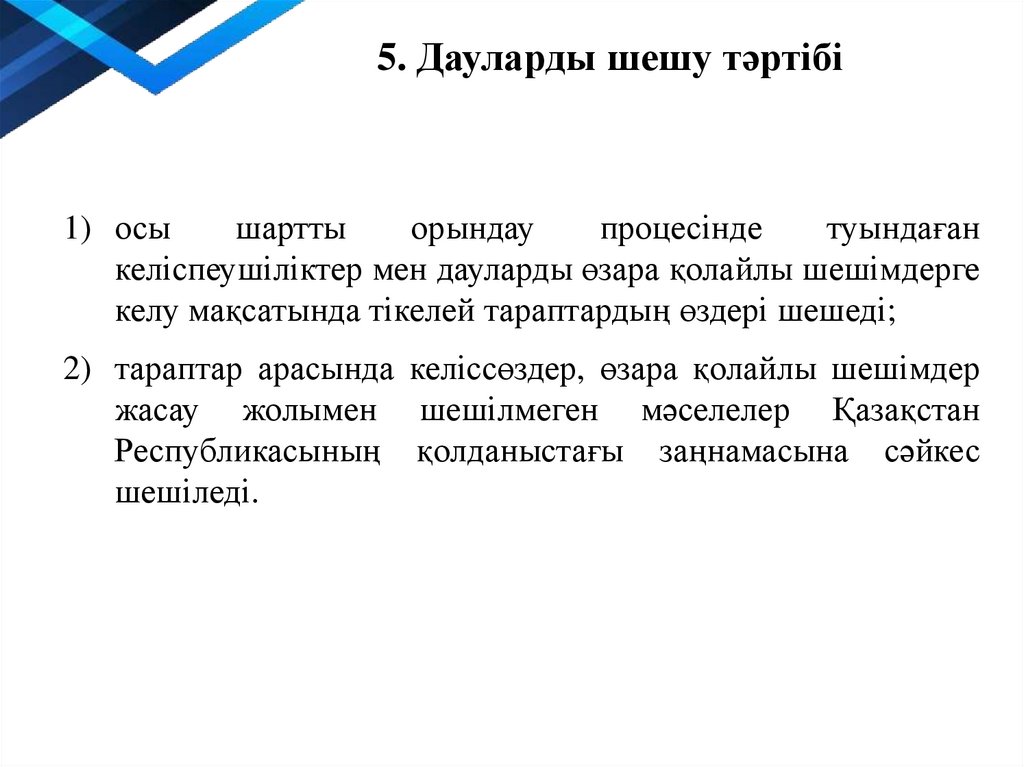 5. Дауларды шешу тәртібі

1) осы шартты орындау процесінде туындаған келіспеушіліктер мен дауларды өзара қолайлы шешімдерге келу мақсатында тікелей тараптардың өздері шешеді;

2) тараптар арасында келіссөздер, өзара қолайлы шешімдер жасау жолымен шешілмеген мәселелер Қазақстан Республикасының қолданыстағы заңнамасына сәйкес шешіледі.